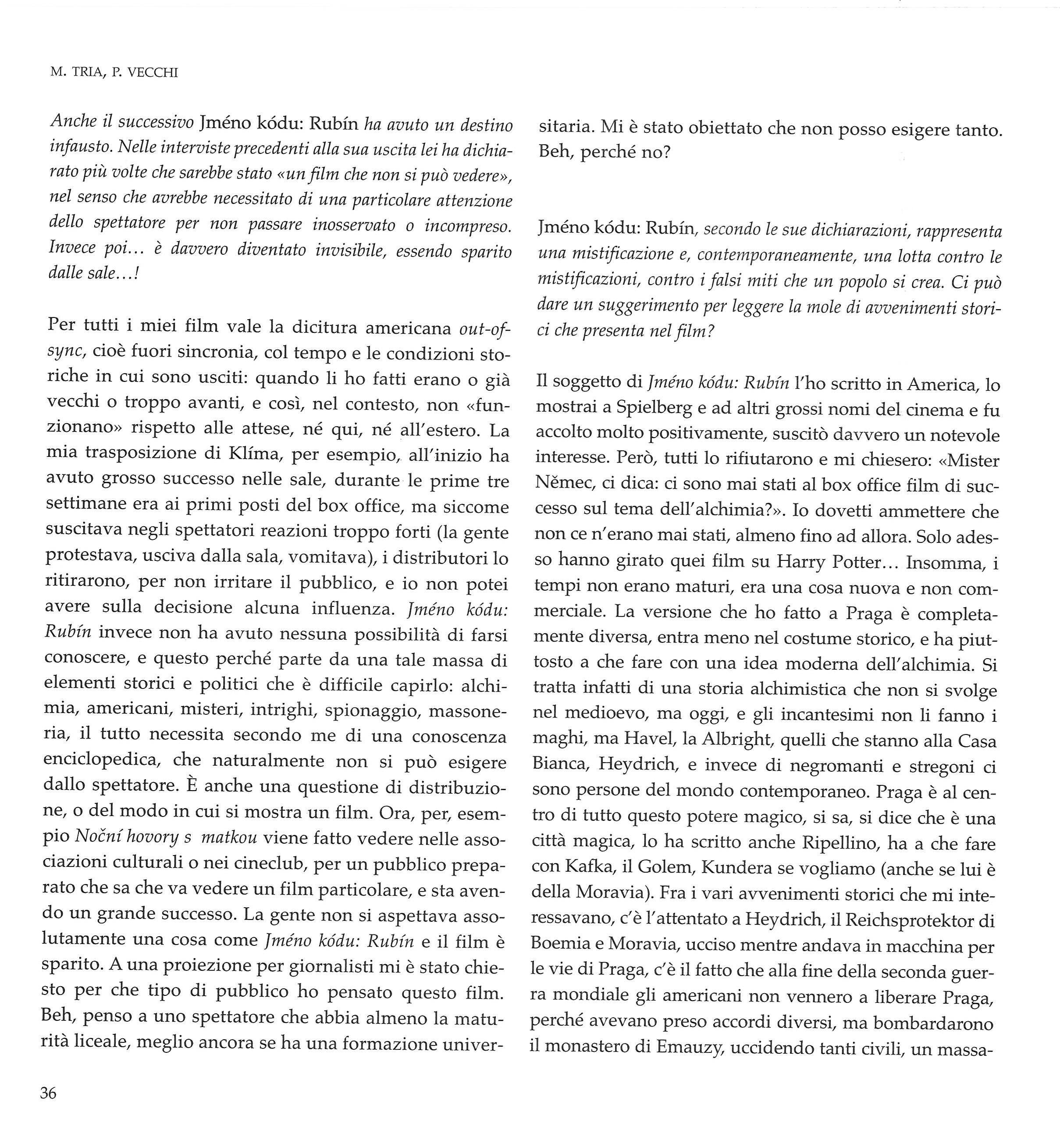 M. TRIA, P. VECCHI

Anche il successivo Jméno kódu: Rubín ha avuto un destino infausto. Nelle interviste precedenti alla sua uscita lei ha dichiarato più volte che sarebbe stato «un film che non si può vedere», nel senso che avrebbe necessitato di una particolare attenzione dello spettatore per non passare inosservato o incompreso. Invece poi... è davvero diventato invisibile, essendo sparito dalle sale...!

Per tutti i miei film vale la dicitura americana out-of-sync, cioè fuori sincronia, col tempo e le condizioni storiche in cui sono usciti: quando li ho fatti erano o già vecchi o troppo avanti, e così, nel contesto, non «funzionano» rispetto alle attese, né qui, né all'estero. La mia trasposizione di Klíma, per esempio, all'inizio ha avuto grosso successo nelle sale, durante le prime tre settimane era ai primi posti del box office, ma siccome suscitava negli spettatori reazioni troppo forti (la gente protestava, usciva dalla sala, vomitava), i distributori lo ritirarono, per non irritare il pubblico, e io non potei avere sulla decisione alcuna influenza. Jméno kódu: Rubín invece non ha avuto nessuna possibilità di farsi conoscere, e questo perché parte da una tale massa di elementi storici e politici che è difficile capirlo: alchimia, americani, misteri, intrighi, spionaggio, massoneria, il tutto necessita secondo me di una conoscenza enciclopedica, che naturalmente non si può esigere dallo spettatore. È anche una questione di distribuzione, o del modo in cui si mostra un film. Ora, per, esempio Noční hovory s matkou viene fatto vedere nelle associazioni culturali o nei cineclub, per un pubblico preparato che sa che va vedere un film particolare, e sta avendo un grande successo. La gente non si aspettava assolutamente una cosa come Jméno kódu: Rubín e il film è sparito. A una proiezione per giornalisti mi è stato chiesto per che tipo di pubblico ho pensato questo film. Beh, penso a uno spettatore che abbia almeno la maturità liceale, meglio ancora se ha una formazione universitaria. Mi è stato obiettato che non posso esigere tanto. Beh, perché no?

Jméno kódu: Rubín, secondo le sue dichiarazioni, rappresenta una mistificazione e, contemporaneamente, una lotta contro le mistificazioni, contro i falsi miti che un popolo si crea. Ci può dare un suggerimento per leggere la mole di avvenimenti storici che presenta nel film?

Il soggetto di Jméno kódu: Rubín l'ho scritto in America, lo mostrai a Spielberg e ad altri grossi nomi del cinema e fu accolto molto positivamente, suscitò davvero un notevole interesse. Però, tutti lo rifiutarono e mi chiesero: «Mister Němec, ci dica: ci sono mai stati al box office film di successo sul tema dell'alchimia?». Io dovetti ammettere che non ce n'erano mai stati, almeno fino ad allora. Solo adesso hanno girato quei film su Harry Potter... Insomma, i tempi non erano maturi, era una cosa nuova e non commerciale. La versione che ho fatto a Praga è completamente diversa, entra meno nel costume storico, e ha piuttosto a che fare con una idea moderna dell'alchimia. Si tratta infatti di una storia alchimistica che non si svolge nel medioevo, ma oggi, e gli incantesimi non li fanno i maghi, ma Havel, la Albright, quelli che stanno alla Casa Bianca, Heydrich, e invece di negromanti e stregoni ci sono persone del mondo contemporaneo. Praga è al centro di tutto questo potere magico, si sa, si dice che è una città magica, lo ha scritto anche Ripellino, ha a che fare con Kafka, il Golem, Kundera se vogliamo (anche se lui è della Moravia). Fra i vari avvenimenti storici che mi interessavano, c'è l'attentato a Heydrich, il Reichsprotektor di Boemia e Moravia, ucciso mentre andava in macchina per le vie di Praga, c'è il fatto che alla fine della seconda guerra mondiale gli americani non vennero a liberare Praga, perché avevano preso accordi diversi, ma bombardarono il monastero di Emauzy, uccidendo tanti civili, un massa-

36